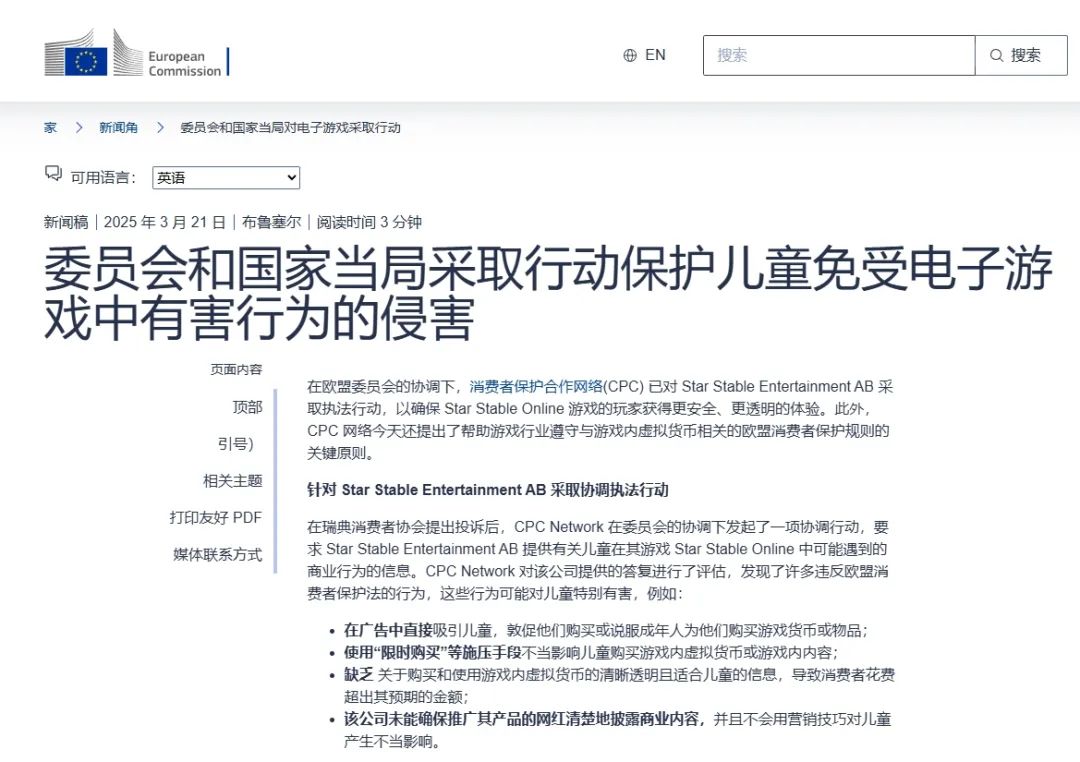 European Commission

EN

搜索

搜索

家 > 新闻角 > 委员会和国家当局对电子游戏采取行动

可用语言： 英语

新闻稿 | 2025 年 3 月 21 日 | 布鲁塞尔 | 阅读时间 3 分钟

委员会和国家当局采取行动保护儿童免受电子游戏中有害行为的侵害

页面内容

顶部

引号)

相关主题

打印友好 PDF

媒体联系方式

在欧盟委员会的协调下，消费者保护合作网络(CPC) 已对 Star Stable Entertainment AB 采取执法行动，以确保 Star Stable Online 游戏的玩家获得更安全、更透明的体验。此外，CPC 网络今天还提出了帮助游戏行业遵守与游戏内虚拟货币相关的欧盟消费者保护规则的关键原则。

针对 Star Stable Entertainment AB 采取协调执法行动

在瑞典消费者协会提出投诉后，CPC Network 在委员会的协调下发起了一项协调行动，要求 Star Stable Entertainment AB 提供有关儿童在其游戏 Star Stable Online 中可能遇到的商业行为的信息。CPC Network 对该公司提供的答复进行了评估，发现了许多违反欧盟消费者保护法的行为，这些行为可能对儿童特别有害，例如：

• 在广告中直接吸引儿童，敦促他们购买或说服成年人为他们购买游戏货币或物品；
• 使用“限时购买”等施压手段不当影响儿童购买游戏内虚拟货币或游戏内内容；
• 缺乏 关于购买和使用游戏内虚拟货币的清晰透明且适合儿童的信息，导致消费者花费超出其预期的金额；
• 该公司未能确保推广其产品的网红清楚地披露商业内容，并且不会用营销技巧对儿童产生不当影响。